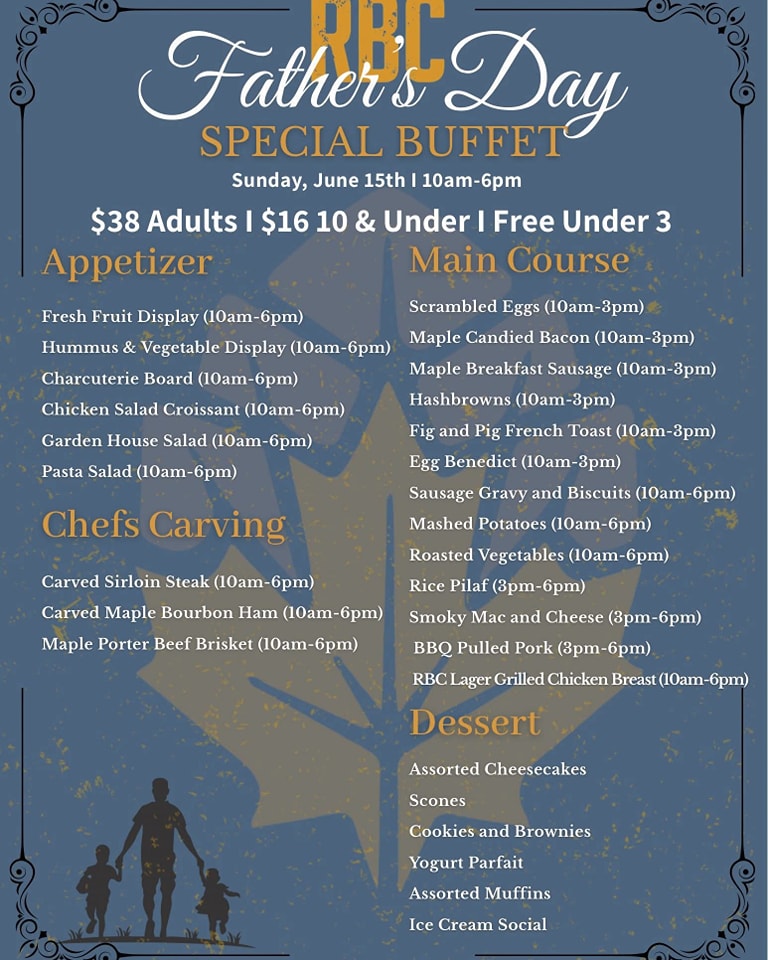 RBC

Father's Day

SPECIAL BUFFET

Sunday, June 15th I 10am-6pm

$38 Adults I $16 10 & Under I Free Under 3

Appetizer

Fresh Fruit Display (10am-6pm)
Hummus & Vegetable Display (10am-6pm)
Charcuterie Board (10am-6pm)
Chicken Salad Croissant (10am-6pm)
Garden House Salad (10am-6pm)
Pasta Salad (10am-6pm)

Chefs Carving

Carved Sirloin Steak (10am-6pm)
Carved Maple Bourbon Ham (10am-6pm)
Maple Porter Beef Brisket (10am-6pm)

Main Course

Scrambled Eggs (10am-3pm)
Maple Candied Bacon (10am-3pm)
Maple Breakfast Sausage (10am-3pm)
Hashbrowns (10am-3pm)
Fig and Pig French Toast (10am-3pm)
Egg Benedict (10am-3pm)
Sausage Gravy and Biscuits (10am-6pm)
Mashed Potatoes (10am-6pm)
Roasted Vegetables (10am-6pm)
Rice Pilaf (3pm-6pm)
Smoky Mac and Cheese (3pm-6pm)
BBQ Pulled Pork (3pm-6pm)
RBC Lager Grilled Chicken Breast (10am-6pm)

Dessert

Assorted Cheesecakes
Scones
Cookies and Brownies
Yogurt Parfait
Assorted Muffins
Ice Cream Social